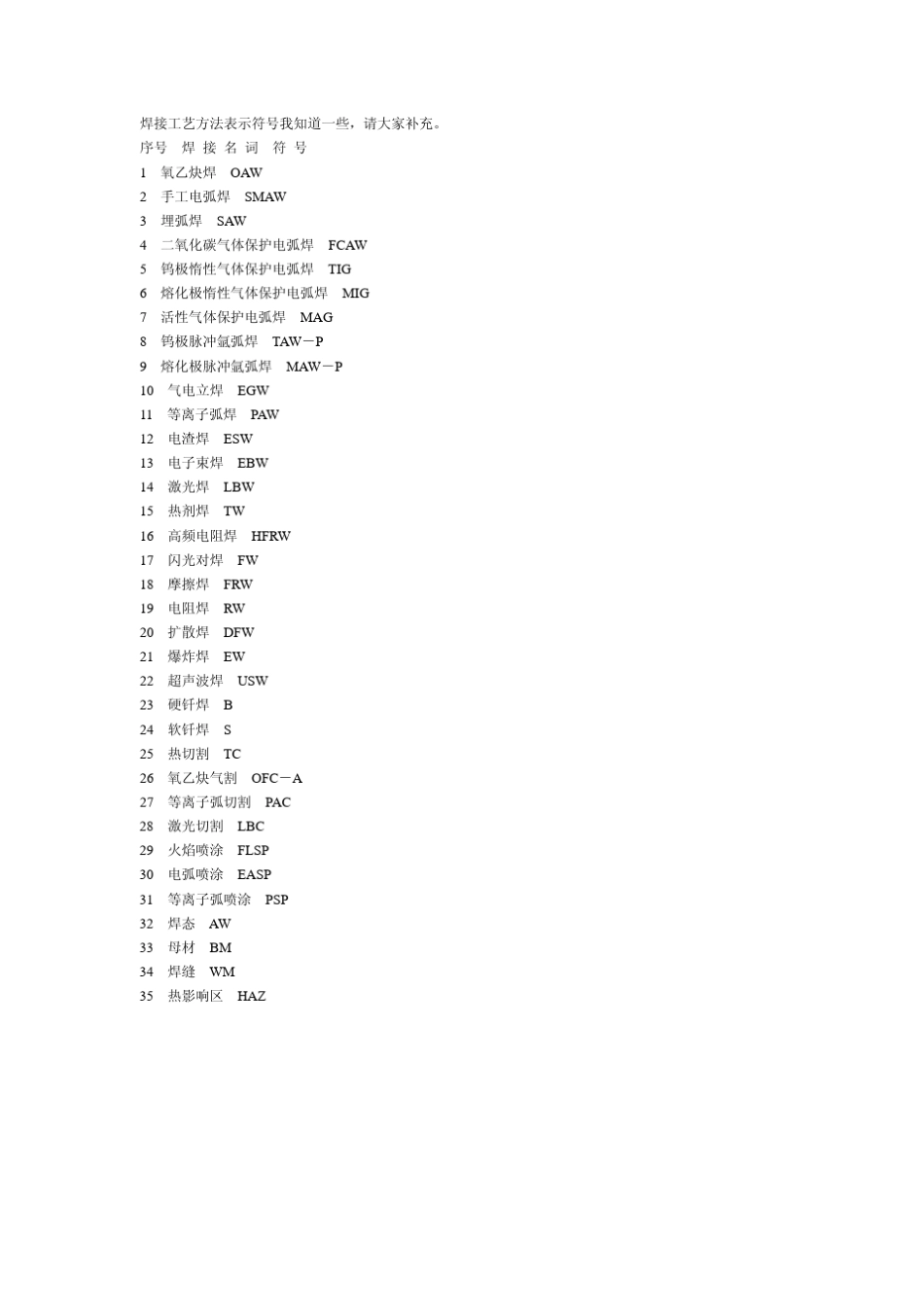 焊接工艺方法表示符号我知道一些，请大家补充。
序号　焊 接 名 词　符 号
1　氧乙炔焊　OAW
2　手工电弧焊　SMAW
3　埋弧焊　SAW
4　二氧化碳气体保护电弧焊　FCAW
5　钨极惰性气体保护电弧焊　TIG
6　熔化极惰性气体保护电弧焊　MIG
7　活性气体保护电弧焊　MAG
8　钨极脉冲氩弧焊　TAW－P
9　熔化极脉冲氩弧焊　MAW－P
10　气电立焊　EGW
11　等离子弧焊　PAW
12　电渣焊　ESW
13　电子束焊　EBW
14　激光焊　LBW
15　热剂焊　TW
16　高频电阻焊　HFRW
17　闪光对焊　FW
18　摩擦焊　FRW
19　电阻焊　RW
20　扩散焊　DFW
21　爆炸焊　EW
22　超声波焊　USW
23　硬钎焊　B
24　软钎焊　S
25　热切割　TC
26　氧乙炔气割　OFC－A
27　等离子弧切割　PAC
28　激光切割　LBC
29　火焰喷涂　FLSP
30　电弧喷涂　EASP
31　等离子弧喷涂　PSP
32　焊态　AW
33　母材　BM
34　焊缝　WM
35　热影响区　HAZ